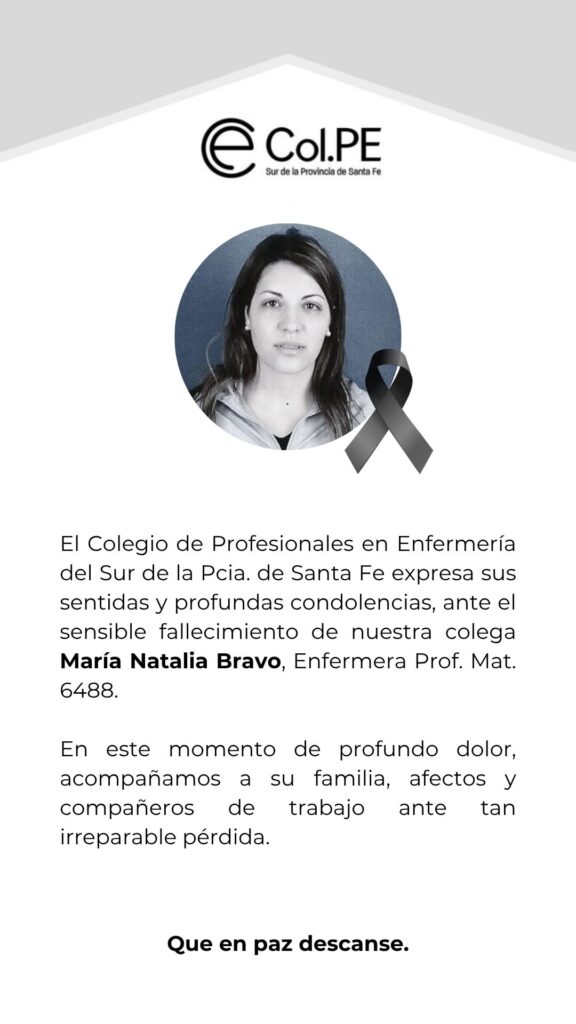 Col.PE
Sur de la Provincia de Santa Fe

El Colegio de Profesionales en Enfermería del Sur de la Pcia. de Santa Fe expresa sus sentidas y profundas condolencias, ante el sensible fallecimiento de nuestra colega María Natalia Bravo, Enfermera Prof. Mat. 6488.

En este momento de profundo dolor, acompañamos a su familia, afectos y compañeros de trabajo ante tan irreparable pérdida.

Que en paz descanse.